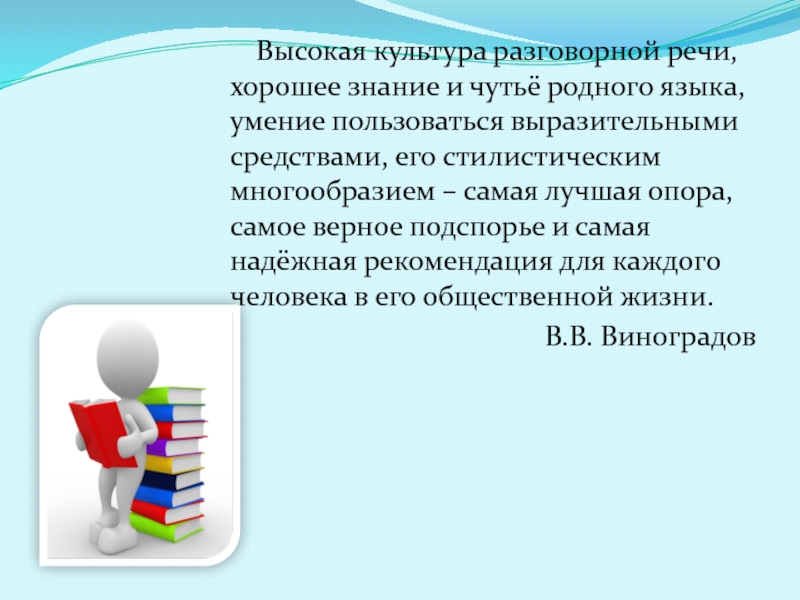 Высокая культура разговорной речи, хорошее знание и чутьё родного языка, умение пользоваться выразительными средствами, его стилистическим многообразием – самая лучшая опора, самое верное подспорье и самая надёжная рекомендация для каждого человека в его общественной жизни.

В.В. Виноградов